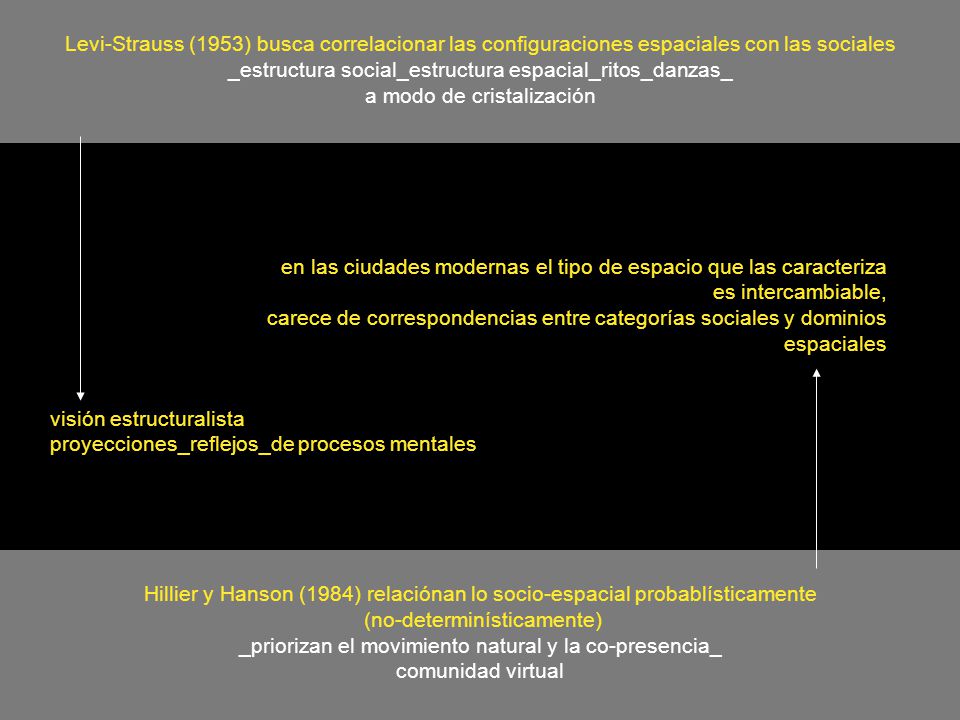 Levi-Strauss (1953) busca correlacionar las configuraciones espaciales con las sociales
_estructura social_estructura espacial_ritos_danzas_
a modo de cristalización

en las ciudades modernas el tipo de espacio que las caracteriza es intercambiable,
carece de correspondencias entre categorías sociales y dominios espaciales

visión estructuralista
proyecciones_reflejos_de procesos mentales

Hillier y Hanson (1984) relaciónan lo socio-espacial probablísticamente (no-determinísticamente)
_priorizan el movimiento natural y la co-presencia_
comunidad virtual